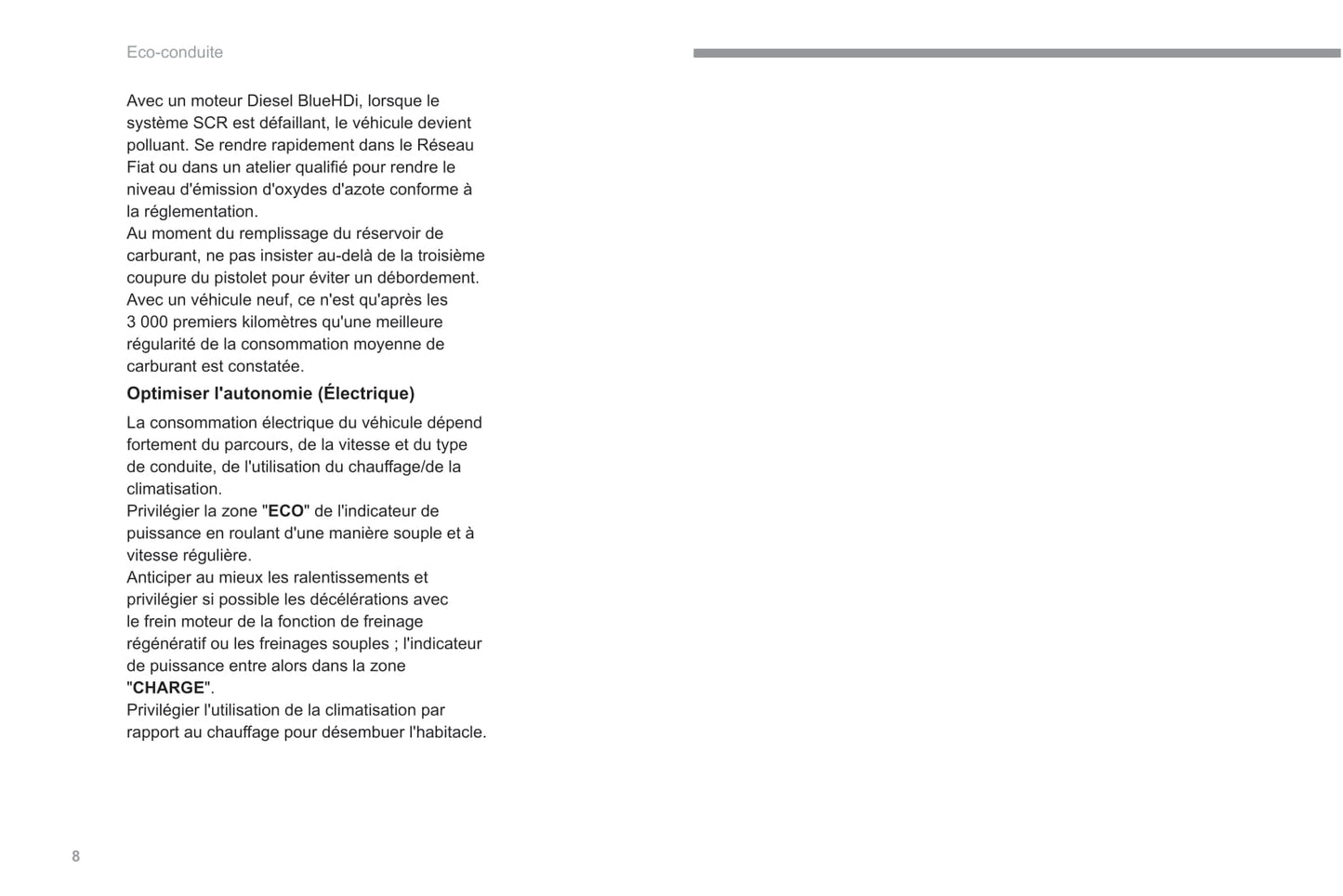 Eco-conduite

Avec un moteur Diesel BlueHDi, lorsque le système SCR est défaillant, le véhicule devient polluant. Se rendre rapidement dans le Réseau Fiat ou dans un atelier qualifié pour rendre le niveau d'émission d'oxydes d'azote conforme à la réglementation.
Au moment du remplissage du réservoir de carburant, ne pas insister au-delà de la troisième coupure du pistolet pour éviter un débordement.
Avec un véhicule neuf, ce n'est qu'après les 3 000 premiers kilomètres qu'une meilleure régularité de la consommation moyenne de carburant est constatée.

Optimiser l'autonomie (Électrique)

La consommation électrique du véhicule dépend fortement du parcours, de la vitesse et du type de conduite, de l'utilisation du chauffage/de la climatisation.
Privilégier la zone "ECO" de l'indicateur de puissance en roulant d'une manière souple et à vitesse régulière.
Anticiper au mieux les ralentissements et privilégier si possible les décélérations avec le frein moteur de la fonction de freinage régénératif ou les freinages souples ; l'indicateur de puissance entre alors dans la zone "CHARGE".
Privilégier l'utilisation de la climatisation par rapport au chauffage pour désembuer l'habitacle.

8